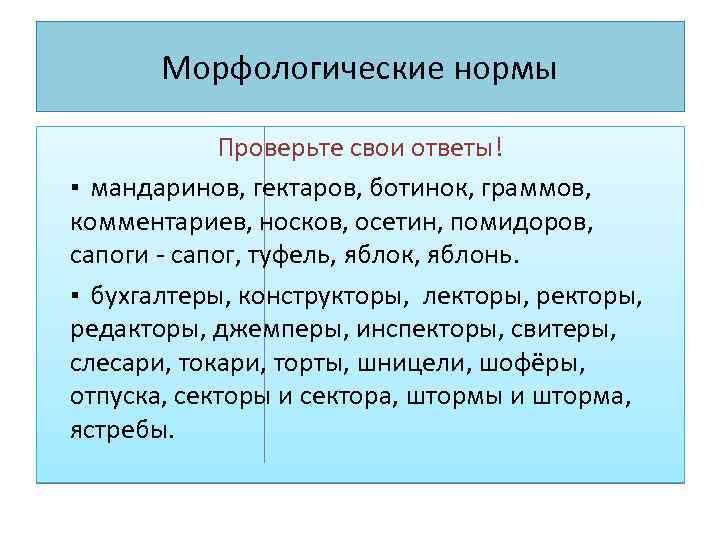 Морфологические нормы

Проверьте свои ответы!

▪ мандаринов, гектаров, ботинок, граммов, комментариев, носков, осетин, помидоров, сапоги - сапог, туфель, яблок, яблонь.

▪ бухгалтеры, конструкторы, лекторы, ректоры, редакторы, джемперы, инспекторы, свитеры, слесари, токари, торты, шницели, шофёры, отпуска, секторы и сектора, штормы и шторма, ястребы.